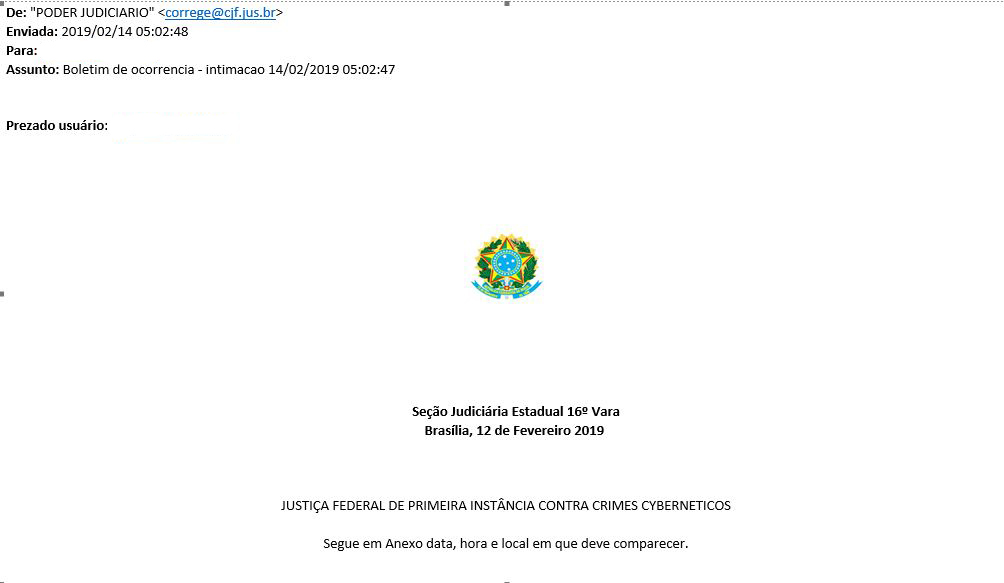 De: "PODER JUDICIARIO" <correge@cjf.jus.br>
Enviada: 2019/02/14 05:02:48
Para:
Assunto: Boletim de ocorrencia - intimacao 14/02/2019 05:02:47

Prezado usuário:

Seção Judiciária Estadual 16º Vara
Brasília, 12 de Fevereiro 2019

JUSTIÇA FEDERAL DE PRIMEIRA INSTÂNCIA CONTRA CRIMES CYBERNETICOS

Segue em Anexo data, hora e local em que deve comparecer.